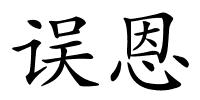 误恩